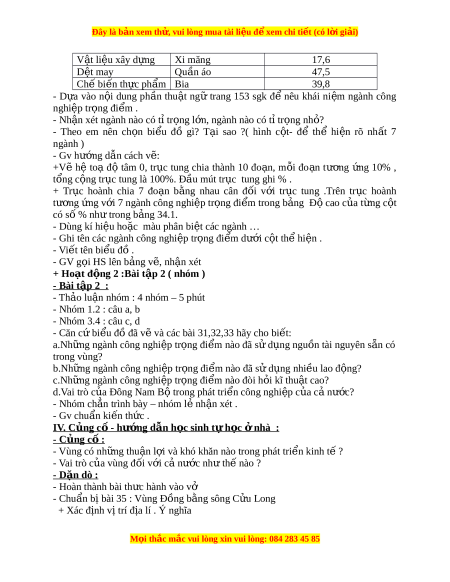 Đây là bản xem thử, vui lòng mua tài liệu để xem chi tiết (có lời giải)

| Vật liệu xây dựng | Xi măng | 17,6 |
|---|---|---|
| Dệt may | Quần áo | 47,5 |
| Chế biến thực phẩm | Bia | 39,8 |

- Dựa vào nội dung phần thuật ngữ trang 153 sgk để nêu khái niệm ngành công nghiệp trọng điểm .
- Nhận xét ngành nào có tỉ trọng lớn, ngành nào có tỉ trọng nhỏ?
- Theo em nên chọn biểu đồ gì? Tại sao ?( hình cột- để thể hiện rõ nhất 7 ngành )
- Gv hướng dẫn cách vẽ:
+Vẽ hệ toạ độ tâm 0, trục tung chia thành 10 đoạn, mỗi đoạn tương ứng 10% , tổng cộng trục tung là 100%. Đầu mút trục tung ghi % .
+ Trục hoành chia 7 đoạn bằng nhau cân đối với trục tung .Trên trục hoành tương ứng với 7 ngành công nghiệp trọng điểm trong bảng Độ cao của từng cột có số % như trong bảng 34.1.
- Dùng kí hiệu hoặc màu phân biệt các ngành …
- Ghi tên các ngành công nghiệp trọng điểm dưới cột thể hiện .
- Viết tên biểu đồ .
- GV gọi HS lên bảng vẽ, nhận xét
+ Hoạt động 2 :Bài tập 2 ( nhóm )
- Bài tập 2 :
- Thảo luận nhóm : 4 nhóm – 5 phút
- Nhóm 1.2 : câu a, b
- Nhóm 3.4 : câu c, d
- Căn cứ biểu đồ đã vẽ và các bài 31,32,33 hãy cho biết:
a.Những ngành công nghiệp trọng điểm nào đã sử dụng nguồn tài nguyên sẵn có trong vùng?
b.Những ngành công nghiệp trọng điểm nào đã sử dụng nhiều lao động?
c.Những ngành công nghiệp trọng điểm nào đòi hỏi kĩ thuật cao?
d.Vai trò của Đông Nam Bộ trong phát triển công nghiệp của cả nước?
- Nhóm chẵn trình bày – nhóm lẻ nhận xét .
- Gv chuẩn kiến thức .
IV. Củng cố - hướng dẫn học sinh tự học ở nhà :
- Củng cố :
- Vùng có những thuận lợi và khó khăn nào trong phát triển kinh tế ?
- Vai trò của vùng đối với cả nước như thế nào ?
- Dặn dò :
- Hoàn thành bài thực hành vào vở
- Chuẩn bị bài 35 : Vùng Đồng bằng sông Cửu Long
+ Xác định vị trí địa lí . Ý nghĩa

Mọi thắc mắc vui lòng xin vui lòng: 084 283 45 85